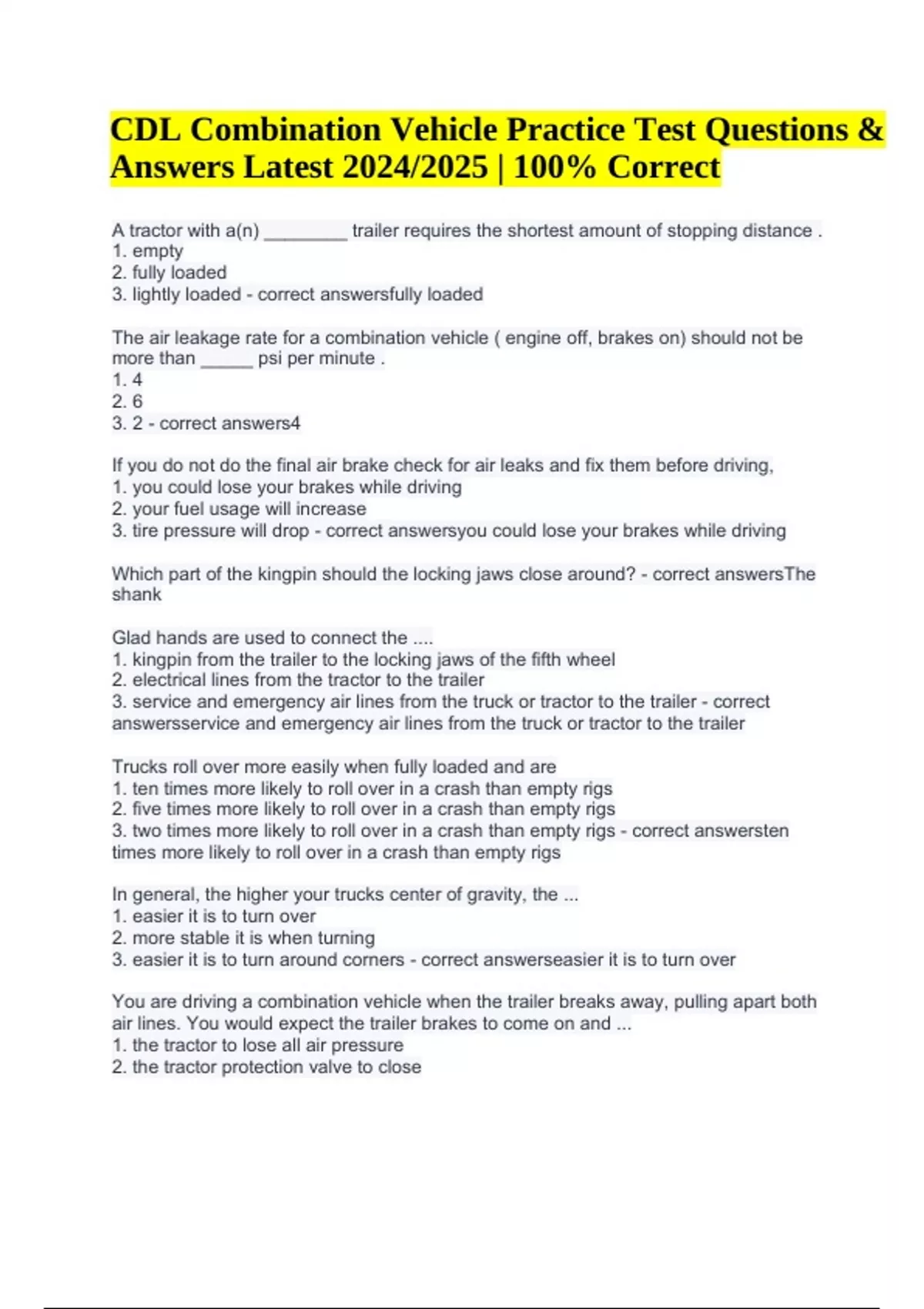 CDL Combination Vehicle Practice Test Questions & Answers Latest 2024/2025 | 100% Correct

A tractor with a(n) ________ trailer requires the shortest amount of stopping distance .
1. empty
2. fully loaded
3. lightly loaded - correct answersfully loaded

The air leakage rate for a combination vehicle ( engine off, brakes on) should not be more than _____ psi per minute .
1. 4
2. 6
3. 2 - correct answers4

If you do not do the final air brake check for air leaks and fix them before driving,
1. you could lose your brakes while driving
2. your fuel usage will increase
3. tire pressure will drop - correct answersyou could lose your brakes while driving

Which part of the kingpin should the locking jaws close around? - correct answersThe shank

Glad hands are used to connect the ....
1. kingpin from the trailer to the locking jaws of the fifth wheel
2. electrical lines from the tractor to the trailer
3. service and emergency air lines from the truck or tractor to the trailer - correct answersservice and emergency air lines from the truck or tractor to the trailer

Trucks roll over more easily when fully loaded and are
1. ten times more likely to roll over in a crash than empty rigs
2. five times more likely to roll over in a crash than empty rigs
3. two times more likely to roll over in a crash than empty rigs - correct answersten times more likely to roll over in a crash than empty rigs

In general, the higher your trucks center of gravity, the ...
1. easier it is to turn over
2. more stable it is when turning
3. easier it is to turn around corners - correct answerseasier it is to turn over

You are driving a combination vehicle when the trailer breaks away, pulling apart both air lines. You would expect the trailer brakes to come on and ...
1. the tractor to lose all air pressure
2. the tractor protection valve to close